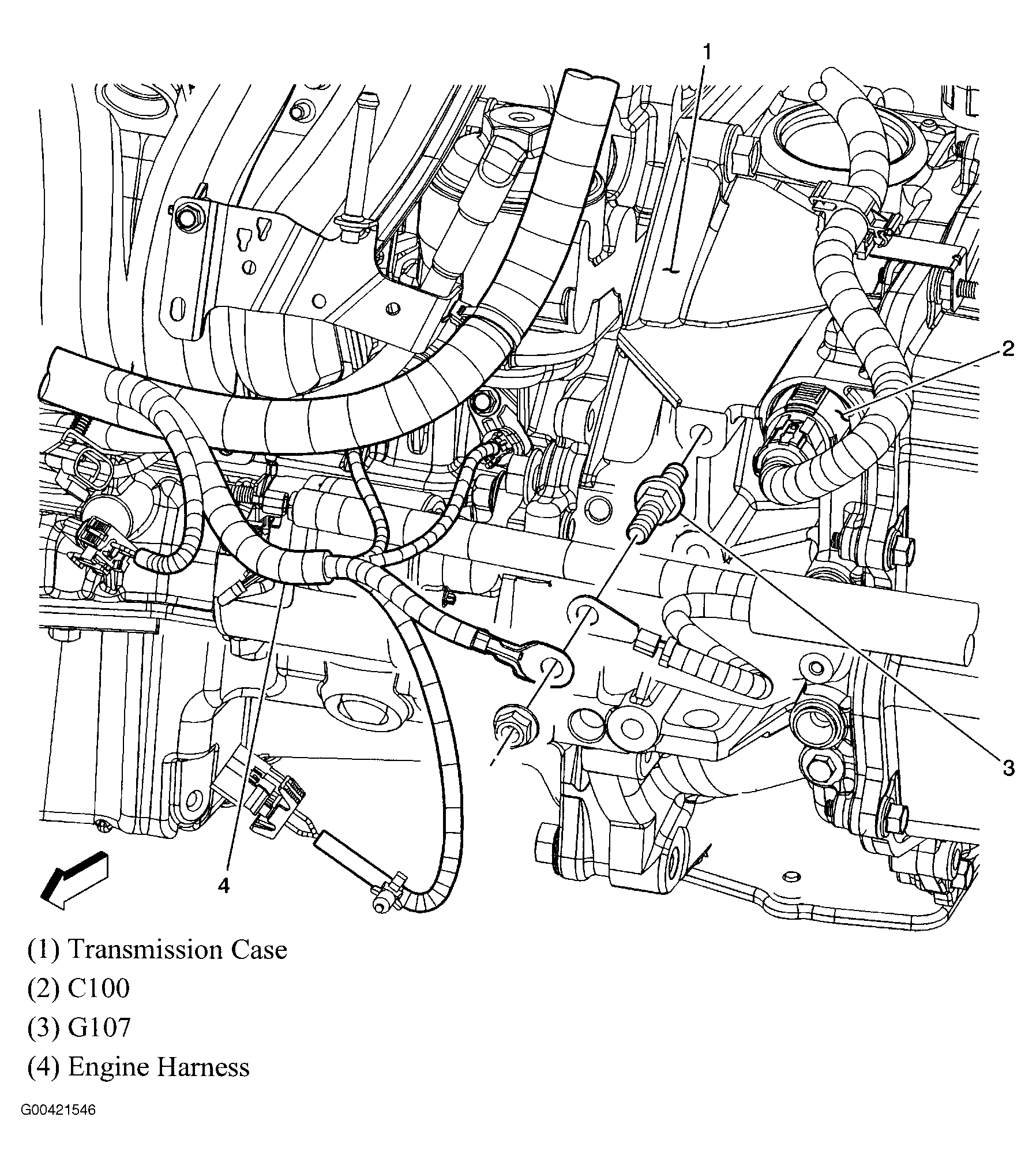 1

2

3

4

(1) Transmission Case

(2) C100

(3) G107

(4) Engine Harness

G00421546